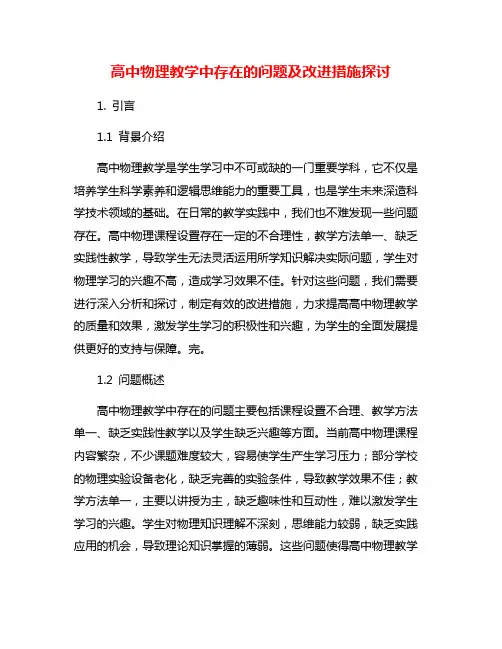 高中物理教学中存在的问题及改进措施探讨

1. 引言

1.1 背景介绍

高中物理教学是学生学习中不可或缺的一门重要学科，它不仅是培养学生科学素养和逻辑思维能力的重要工具，也是学生未来深造科学技术领域的基础。在日常的教学实践中，我们也不难发现一些问题存在。高中物理课程设置存在一定的不合理性，教学方法单一、缺乏实践性教学，导致学生无法灵活运用所学知识解决实际问题，学生对物理学习的兴趣不高，造成学习效果不佳。针对这些问题，我们需要进行深入分析和探讨，制定有效的改进措施，力求提高高中物理教学的质量和效果，激发学生学习的积极性和兴趣，为学生的全面发展提供更好的支持与保障。完。

1.2 问题概述

高中物理教学中存在的问题主要包括课程设置不合理、教学方法单一、缺乏实践性教学以及学生缺乏兴趣等方面。当前高中物理课程内容繁杂，不少课题难度较大，容易使学生产生学习压力；部分学校的物理实验设备老化，缺乏完善的实验条件，导致教学效果不佳；教学方法单一，主要以讲授为主，缺乏趣味性和互动性，难以激发学生学习的兴趣。学生对物理知识理解不深刻，思维能力较弱，缺乏实践应用的机会，导致理论知识掌握的薄弱。这些问题使得高中物理教学